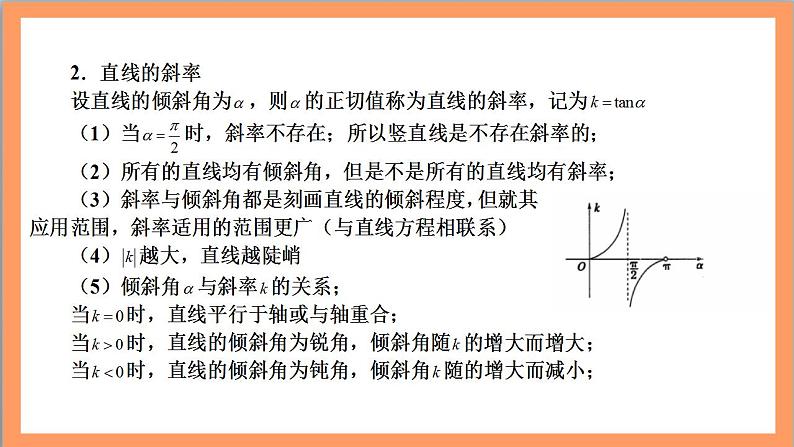 2．直线的斜率

设直线的倾斜角为$\alpha$，则$\alpha$的正切值称为直线的斜率，记为$k=\tan\alpha$

（1）当$\alpha=\frac{\pi}{2}$时，斜率不存在；所以竖直线是不存在斜率的；

（2）所有的直线均有倾斜角，但是不是所有的直线均有斜率；

（3）斜率与倾斜角都是刻画直线的倾斜程度，但就其应用范围，斜率适用的范围更广（与直线方程相联系）

（4）$|k|$越大，直线越陡峭

（5）倾斜角$\alpha$与斜率$k$的关系；

当$k=0$时，直线平行于轴或与轴重合；

当$k>0$时，直线的倾斜角为锐角，倾斜角随$k$的增大而增大；

当$k<0$时，直线的倾斜角为钝角，倾斜角$k$随的增大而减小；

$k$

$O$ $\frac{\pi}{2}$ $\pi$ $\alpha$